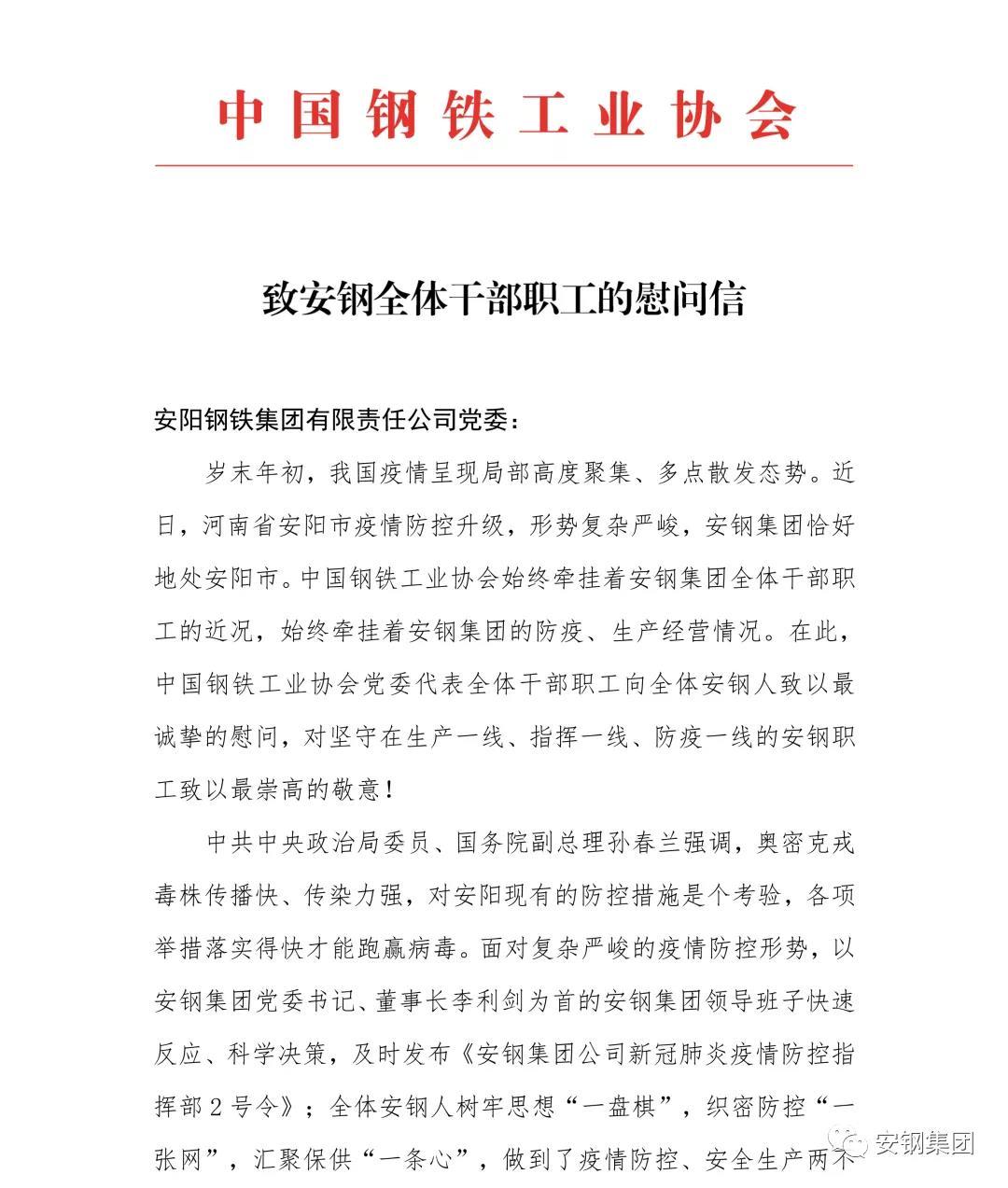 中国钢铁工业协会

致安钢全体干部职工的慰问信

安阳钢铁集团有限责任公司党委：

岁末年初，我国疫情呈现局部高度聚集、多点散发态势。近日，河南省安阳市疫情防控升级，形势复杂严峻，安钢集团恰好地处安阳市。中国钢铁工业协会始终牵挂着安钢集团全体干部职工的近况，始终牵挂着安钢集团的防疫、生产经营情况。在此，中国钢铁工业协会党委代表全体干部职工向全体安钢人致以最诚挚的慰问，对坚守在生产一线、指挥一线、防疫一线的安钢职工致以最崇高的敬意！

中共中央政治局委员、国务院副总理孙春兰强调，奥密克戎毒株传播快、传染力强，对安阳现有的防控措施是个考验，各项举措落实得快才能跑赢病毒。面对复杂严峻的疫情防控形势，以安钢集团党委书记、董事长李利剑为首的安钢集团领导班子快速反应、科学决策，及时发布《安钢集团公司新冠肺炎疫情防控指挥部2号令》；全体安钢人树牢思想“一盘棋”，织密防控“一张网”，汇聚保供“一条心”，做到了疫情防控、安全生产两不

安钢集团